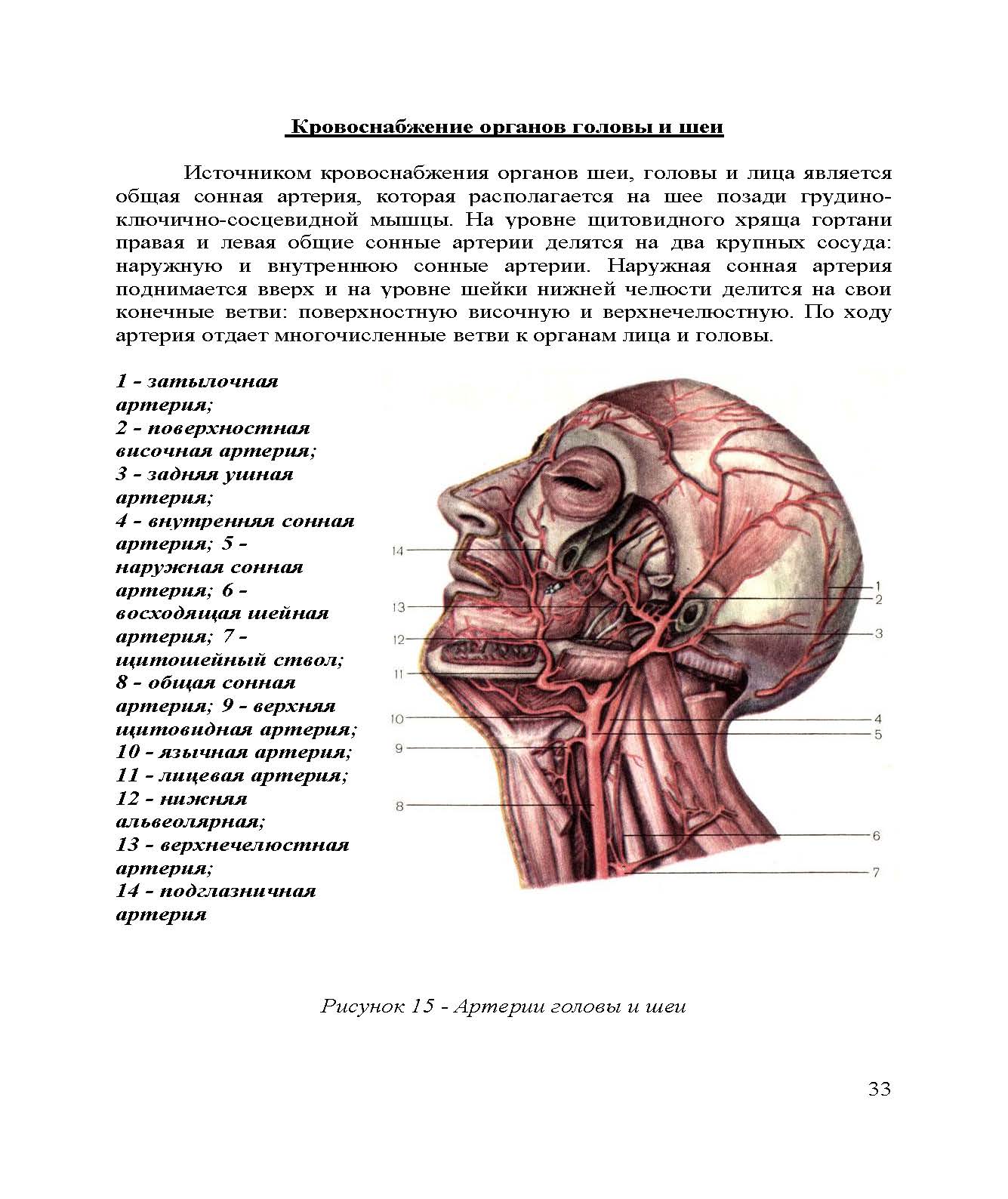 Кровоснабжение органов головы и шеи

Источником кровоснабжения органов шеи, головы и лица является общая сонная артерия, которая располагается на шее позади грудино-ключично-сосцевидной мышцы. На уровне щитовидного хряща гортани правая и левая общие сонные артерии делятся на два крупных сосуда: наружную и внутреннюю сонные артерии. Наружная сонная артерия поднимается вверх и на уровне шейки нижней челюсти делится на свои конечные ветви: поверхностную височную и верхнечелюстную. По ходу артерия отдает многочисленные ветви к органам лица и головы.

1 - затылочная артерия;
2 - поверхностная височная артерия;
3 - задняя ушная артерия;
4 - внутренняя сонная артерия; 5 - наружная сонная артерия; 6 - восходящая шейная артерия; 7 - щитошейный ствол;
8 - общая сонная артерия; 9 - верхняя щитовидная артерия;
10 - язычная артерия;
11 - лицевая артерия;
12 - нижняя альвеолярная;
13 - верхнечелюстная артерия;
14 - подглазничная артерия

14
13
12
11
10
9
8
1
2
3
4
5
6
7

Рисунок 15 - Артерии головы и шеи

33